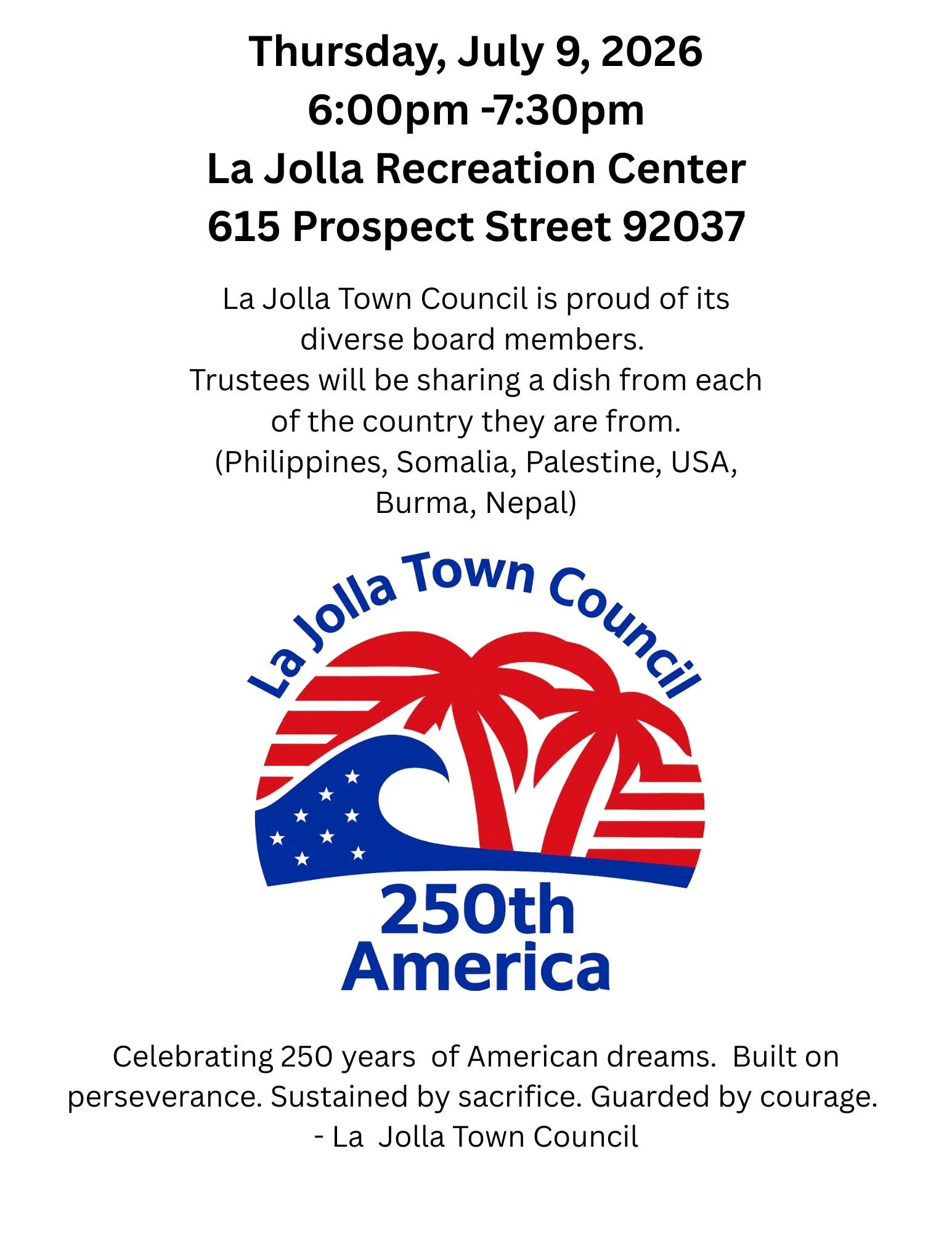 Thursday, July 9, 2026
6:00pm -7:30pm
La Jolla Recreation Center
615 Prospect Street 92037

La Jolla Town Council is proud of its diverse board members.
Trustees will be sharing a dish from each of the country they are from.
(Philippines, Somalia, Palestine, USA, Burma, Nepal)

La Jolla Town Council

250th
America

Celebrating 250 years of American dreams. Built on perseverance. Sustained by sacrifice. Guarded by courage.
- La Jolla Town Council